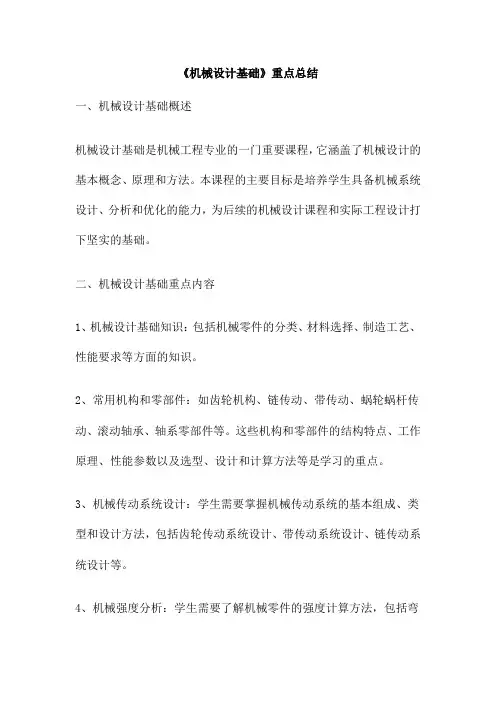 《机械设计基础》重点总结

一、机械设计基础概述

机械设计基础是机械工程专业的一门重要课程，它涵盖了机械设计的基本概念、原理和方法。本课程的主要目标是培养学生具备机械系统设计、分析和优化的能力，为后续的机械设计课程和实际工程设计打下坚实的基础。

二、机械设计基础重点内容

1、机械设计基础知识：包括机械零件的分类、材料选择、制造工艺、性能要求等方面的知识。

2、常用机构和零部件：如齿轮机构、链传动、带传动、蜗轮蜗杆传动、滚动轴承、轴系零部件等。这些机构和零部件的结构特点、工作原理、性能参数以及选型、设计和计算方法等是学习的重点。

3、机械传动系统设计：学生需要掌握机械传动系统的基本组成、类型和设计方法，包括齿轮传动系统设计、带传动系统设计、链传动系统设计等。

4、机械强度分析：学生需要了解机械零件的强度计算方法，包括弯